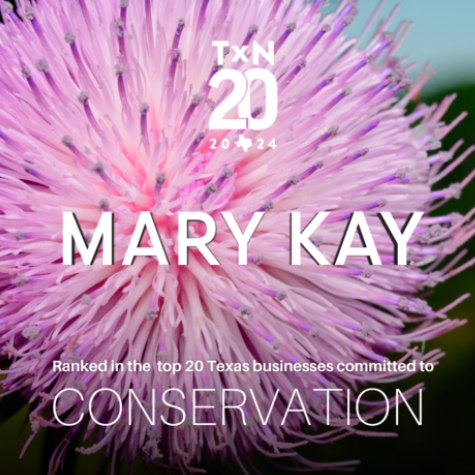 TxN
20
20 24

MARY KAY

Ranked in the top 20 Texas businesses committed to
CONSERVATION